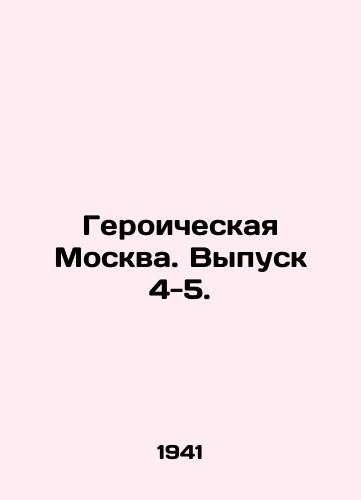 Героическая Москва. Выпуск 4-5.

1941